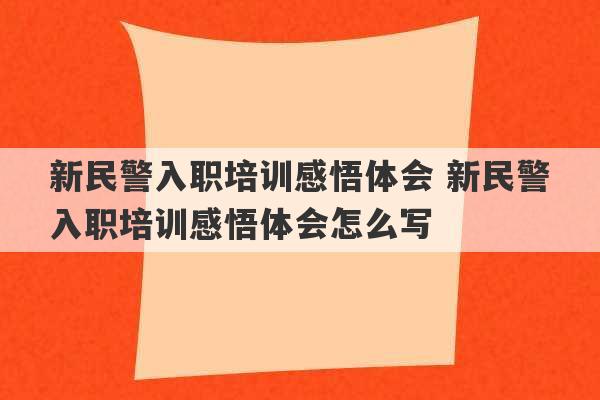 新民警入职培训感悟体会 新民警入职培训感悟体会怎么写